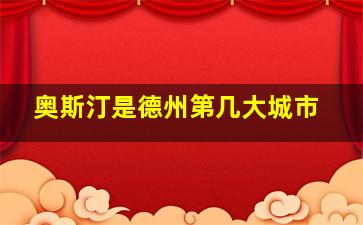 奥斯汀是德州第几大城市